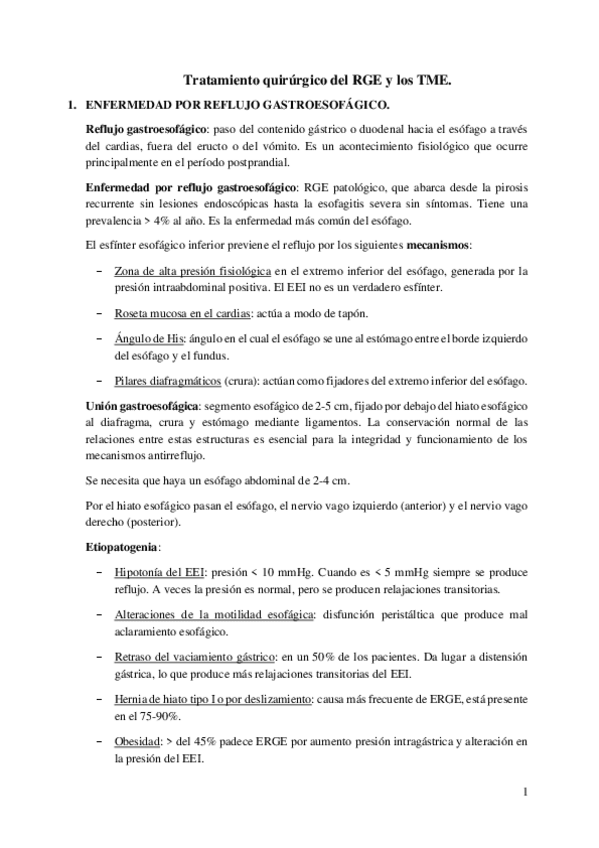 Tratamiento quirúrgico del RGE y los TME.

1. ENFERMEDAD POR REFLUJO GASTROESOFÁGICO.

Reflujo gastroesofágico: paso del contenido gástrico o duodenal hacia el esófago a través del cardias, fuera del eructo o del vómito. Es un acontecimiento fisiológico que ocurre principalmente en el período postprandial.

Enfermedad por reflujo gastroesofágico: RGE patológico, que abarca desde la pirosis recurrente sin lesiones endoscópicas hasta la esofagitis severa sin síntomas. Tiene una prevalencia > 4% al año. Es la enfermedad más común del esófago.

El esfínter esofágico inferior previene el reflujo por los siguientes mecanismos:

– Zona de alta presión fisiológica en el extremo inferior del esófago, generada por la presión intraabdominal positiva. El EEI no es un verdadero esfínter.

– Roseta mucosa en el cardias: actúa a modo de tapón.

– Ángulo de His: ángulo en el cual el esófago se une al estómago entre el borde izquierdo del esófago y el fundus.

– Pilares diafragmáticos (crura): actúan como fijadores del extremo inferior del esófago.

Unión gastroesofágica: segmento esofágico de 2-5 cm, fijado por debajo del hiato esofágico al diafragma, crura y estómago mediante ligamentos. La conservación normal de las relaciones entre estas estructuras es esencial para la integridad y funcionamiento de los mecanismos antirreflujo.

Se necesita que haya un esófago abdominal de 2-4 cm.

Por el hiato esofágico pasan el esófago, el nervio vago izquierdo (anterior) y el nervio vago derecho (posterior).

Etiopatogenia:

– Hipotonía del EEI: presión < 10 mmHg. Cuando es < 5 mmHg siempre se produce reflujo. A veces la presión es normal, pero se producen relajaciones transitorias.

– Alteraciones de la motilidad esofágica: disfunción peristáltica que produce mal aclaramiento esofágico.

– Retraso del vaciamiento gástrico: en un 50% de los pacientes. Da lugar a distensión gástrica, lo que produce más relajaciones transitorias del EEI.

– Hernia de hiato tipo I o por deslizamiento: causa más frecuente de ERGE, está presente en el 75-90%.

– Obesidad: > del 45% padece ERGE por aumento presión intragástrica y alteración en la presión del EEI.

1